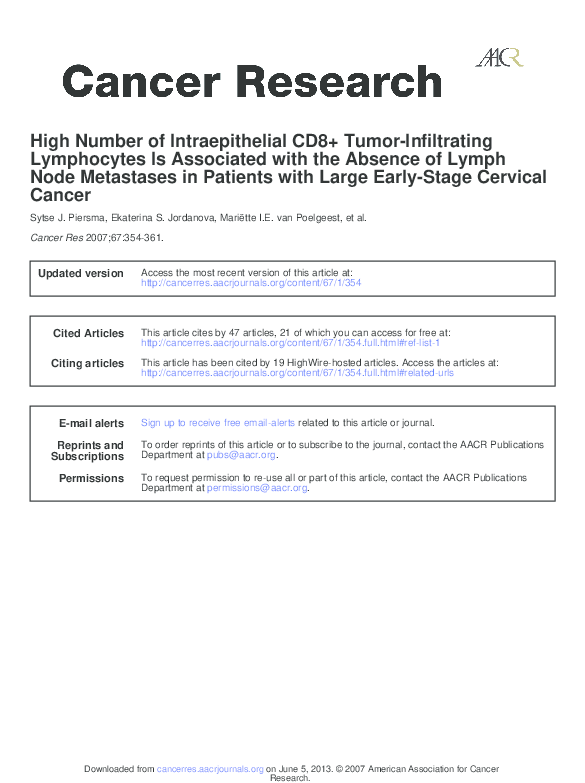 AACR

Cancer Research

High Number of Intraepithelial CD8+ Tumor-Infiltrating Lymphocytes Is Associated with the Absence of Lymph Node Metastases in Patients with Large Early-Stage Cervical Cancer

Sytse J. Piersma, Ekaterina S. Jordanova, Mariëtte I.E. van Poelgeest, et al.

Cancer Res 2007;67:354-361.

| | |
|---|---|
| Updated version | Access the most recent version of this article at: http://cancerres.aacrjournals.org/content/67/1/354 |

| | |
|---|---|
| Cited Articles | This article cites by 47 articles, 21 of which you can access for free at: http://cancerres.aacrjournals.org/content/67/1/354.full.html#ref-list-1 |
| Citing articles | This article has been cited by 19 HighWire-hosted articles. Access the articles at: http://cancerres.aacrjournals.org/content/67/1/354.full.html#related-urls |

| | |
|---|---|
| E-mail alerts | Sign up to receive free email-alerts related to this article or journal. |
| Reprints and Subscriptions | To order reprints of this article or to subscribe to the journal, contact the AACR Publications Department at pubs@aacr.org. |
| Permissions | To request permission to re-use all or part of this article, contact the AACR Publications Department at permissions@aacr.org. |

Downloaded from cancerres.aacrjournals.org on June 5, 2013. © 2007 American Association for Cancer Research.